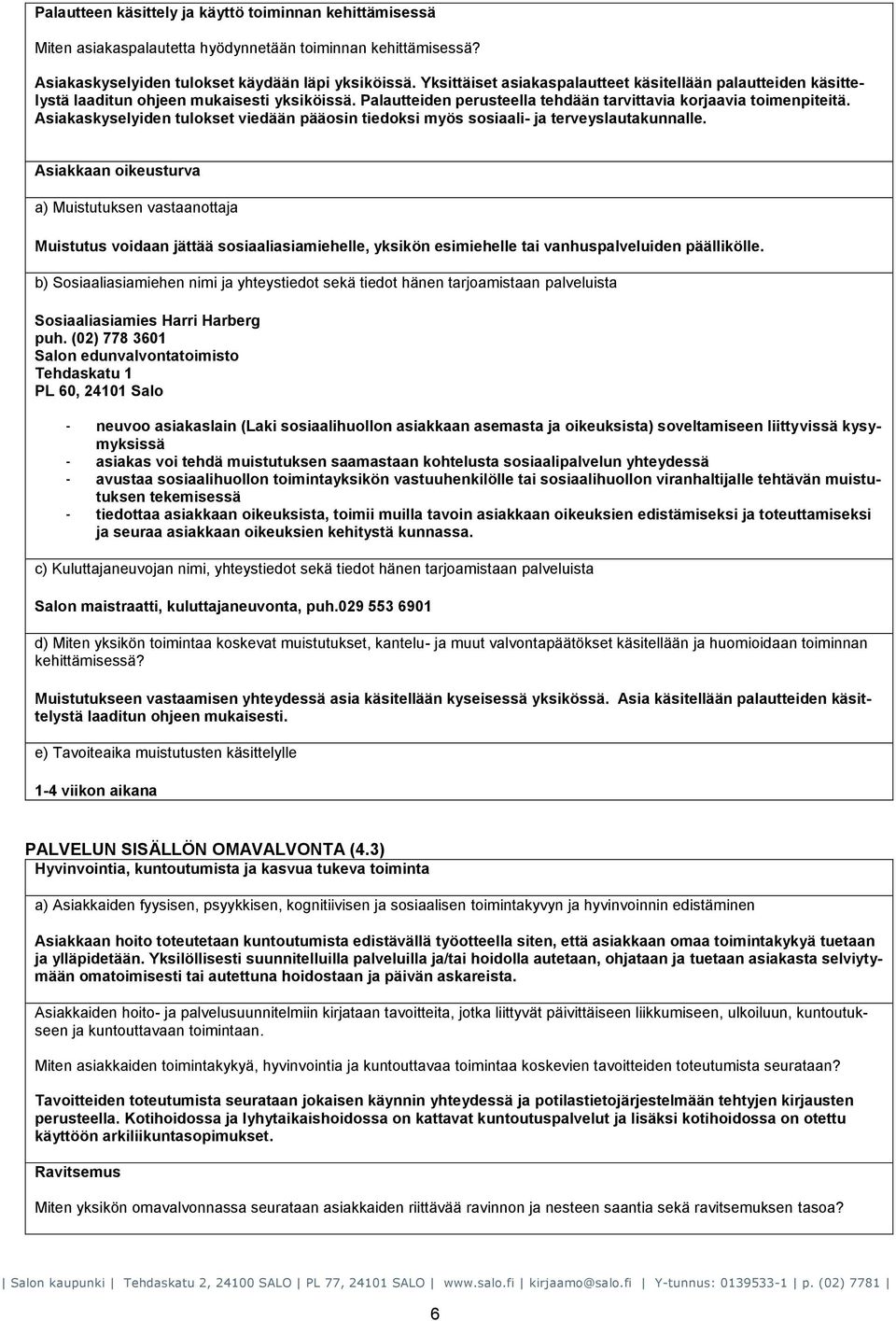 Palautteen käsittely ja käyttö toiminnan kehittämisessä

Miten asiakaspalautetta hyödynnetään toiminnan kehittämisessä?

Asiakaskyselyiden tulokset käydään läpi yksiköissä. Yksittäiset asiakaspalautteet käsitellään palautteiden käsittelystä laaditun ohjeen mukaisesti yksiköissä. Palautteiden perusteella tehdään tarvittavia korjaavia toimenpiteitä. Asiakaskyselyiden tulokset viedään pääosin tiedoksi myös sosiaali- ja terveyslautakunnalle.

Asiakkaan oikeusturva

a) Muistutuksen vastaanottaja

Muistutus voidaan jättää sosiaaliasiamiehelle, yksikön esimiehelle tai vanhuspalveluiden päällikölle.

b) Sosiaaliasiamiehen nimi ja yhteystiedot sekä tiedot hänen tarjoamistaan palveluista

Sosiaaliasiamies Harri Harberg
puh. (02) 778 3601
Salon edunvalvontatoimisto
Tehdaskatu 1
PL 60, 24101 Salo

- neuvoo asiakaslain (Laki sosiaalihuollon asiakkaan asemasta ja oikeuksista) soveltamiseen liittyvissä kysymyksissä
- asiakas voi tehdä muistutuksen saamastaan kohtelusta sosiaalipalvelun yhteydessä
- avustaa sosiaalihuollon toimintayksikön vastuuhenkilölle tai sosiaalihuollon viranhaltijalle tehtävän muistutuksen tekemisessä
- tiedottaa asiakkaan oikeuksista, toimii muilla tavoin asiakkaan oikeuksien edistämiseksi ja toteuttamiseksi ja seuraa asiakkaan oikeuksien kehitystä kunnassa.

c) Kuluttajaneuvojan nimi, yhteystiedot sekä tiedot hänen tarjoamistaan palveluista

Salon maistraatti, kuluttajaneuvonta, puh.029 553 6901

d) Miten yksikön toimintaa koskevat muistutukset, kantelu- ja muut valvontapäätökset käsitellään ja huomioidaan toiminnan kehittämisessä?

Muistutukseen vastaamisen yhteydessä asia käsitellään kyseisessä yksikössä. Asia käsitellään palautteiden käsittelystä laaditun ohjeen mukaisesti.

e) Tavoiteaika muistutusten käsittelylle

1-4 viikon aikana

PALVELUN SISÄLLÖN OMAVALVONTA (4.3)
Hyvinvointia, kuntoutumista ja kasvua tukeva toiminta

a) Asiakkaiden fyysisen, psyykkisen, kognitiivisen ja sosiaalisen toimintakyvyn ja hyvinvoinnin edistäminen

Asiakkaan hoito toteutetaan kuntoutumista edistävällä työotteella siten, että asiakkaan omaa toimintakykyä tuetaan ja ylläpidetään. Yksilöllisesti suunnitelluilla palveluilla ja/tai hoidolla autetaan, ohjataan ja tuetaan asiakasta selviytymään omatoimisesti tai autettuna hoidostaan ja päivän askareista.

Asiakkaiden hoito- ja palvelusuunnitelmiin kirjataan tavoitteita, jotka liittyvät päivittäiseen liikkumiseen, ulkoiluun, kuntoutukseen ja kuntouttavaan toimintaan.

Miten asiakkaiden toimintakykyä, hyvinvointia ja kuntouttavaa toimintaa koskevien tavoitteiden toteutumista seurataan?

Tavoitteiden toteutumista seurataan jokaisen käynnin yhteydessä ja potilastietojärjestelmään tehtyjen kirjausten perusteella. Kotihoidossa ja lyhytaikaishoidossa on kattavat kuntoutuspalvelut ja lisäksi kotihoidossa on otettu käyttöön arkiliikuntasopimukset.

Ravitsemus

Miten yksikön omavalvonnassa seurataan asiakkaiden riittävää ravinnon ja nesteen saantia sekä ravitsemuksen tasoa?

| Salon kaupunki | Tehdaskatu 2, 24100 SALO | PL 77, 24101 SALO | www.salo.fi | kirjaamo@salo.fi | Y-tunnus: 0139533-1 | p. (02) 7781 |

6